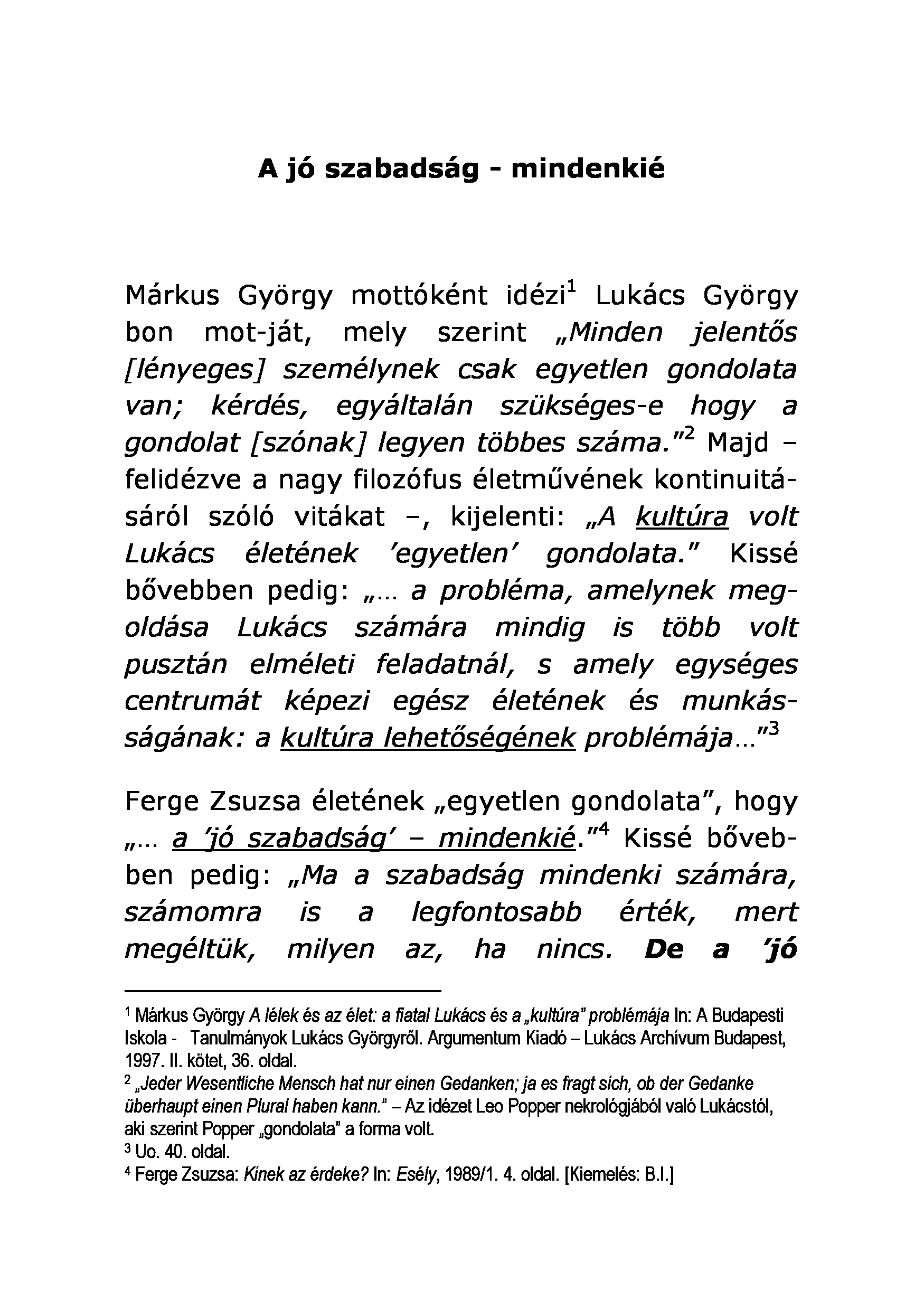 A jó szabadság - mindenkié

Márkus György mottóként idézi$^1$ Lukács György bon mot-ját, mely szerint „Minden jelentős [lényeges] személynek csak egyetlen gondolata van; kérdés, egyáltalán szükséges-e hogy a gondolat [szónak] legyen többes száma."$^2$ Majd – felidézve a nagy filozófus életművének kontinuitásáról szóló vitákat –, kijelenti: „A kultúra volt Lukács életének 'egyetlen' gondolata." Kissé bővebben pedig: „... a probléma, amelynek megoldása Lukács számára mindig is több volt pusztán elméleti feladatnál, s amely egységes centrumát képezi egész életének és munkásságának: a kultúra lehetőségének problémája..."$^3$

Ferge Zsuzsa életének „egyetlen gondolata", hogy „... a 'jó szabadság' – mindenkié."$^4$ Kissé bővebben pedig: „Ma a szabadság mindenki számára, számomra is a legfontosabb érték, mert megéltük, milyen az, ha nincs. De a 'jó

$^1$ Márkus György A lélek és az élet: a fiatal Lukács és a „kultúra" problémája In: A Budapesti Iskola - Tanulmányok Lukács Györgyről. Argumentum Kiadó – Lukács Archívum Budapest, 1997. II. kötet, 36. oldal.
$^2$ „Jeder Wesentliche Mensch hat nur einen Gedanken; ja es fragt sich, ob der Gedanke überhaupt einen Plural haben kann." – Az idézet Leo Popper nekrológjából való Lukácstól, aki szerint Popper „gondolata" a forma volt.
$^3$ Uo. 40. oldal.
$^4$ Ferge Zsuzsa: Kinek az érdeke? In: Esély, 1989/1. 4. oldal. [Kiemelés: B.I.]